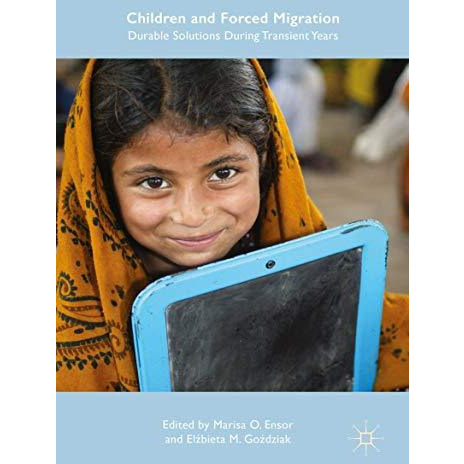 Children and Forced Migration
Durable Solutions During Transient Years

Edited by Marisa O. Ensor
and Elżbieta M. Goździak